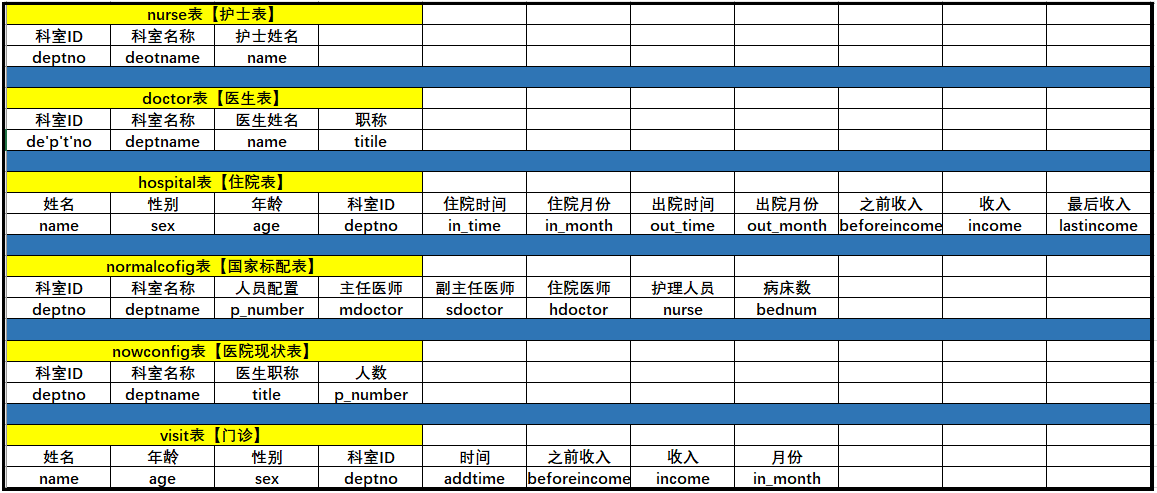 nurse表【护士表】

| 科室ID | 科室名称 | 护士姓名 |
|---|---|---|
| deptno | deotname | name |

doctor表【医生表】

| 科室ID | 科室名称 | 医生姓名 | 职称 |
|---|---|---|---|
| de'p't'no | deptname | name | titile |

hospital表【住院表】

| 姓名 | 性别 | 年龄 | 科室ID | 住院时间 | 住院月份 | 出院时间 | 出院月份 | 之前收入 | 收入 | 最后收入 |
|---|---|---|---|---|---|---|---|---|---|---|
| name | sex | age | deptno | in_time | in_month | out_time | out_month | beforeincome | income | lastincome |

normalcofig表【国家标配表】

| 科室ID | 科室名称 | 人员配置 | 主任医师 | 副主任医师 | 住院医师 | 护理人员 | 病床数 |
|---|---|---|---|---|---|---|---|
| deptno | deptname | p_number | mdoctor | sdoctor | hdoctor | nurse | bednum |

nowconfig表【医院现状表】

| 科室ID | 科室名称 | 医生职称 | 人数 |
|---|---|---|---|
| deptno | deptname | title | p_number |

visit表【门诊】

| 姓名 | 年龄 | 性别 | 科室ID | 时间 | 之前收入 | 收入 | 月份 |
|---|---|---|---|---|---|---|---|
| name | age | sex | deptno | addtime | beforeincome | income | in_month |